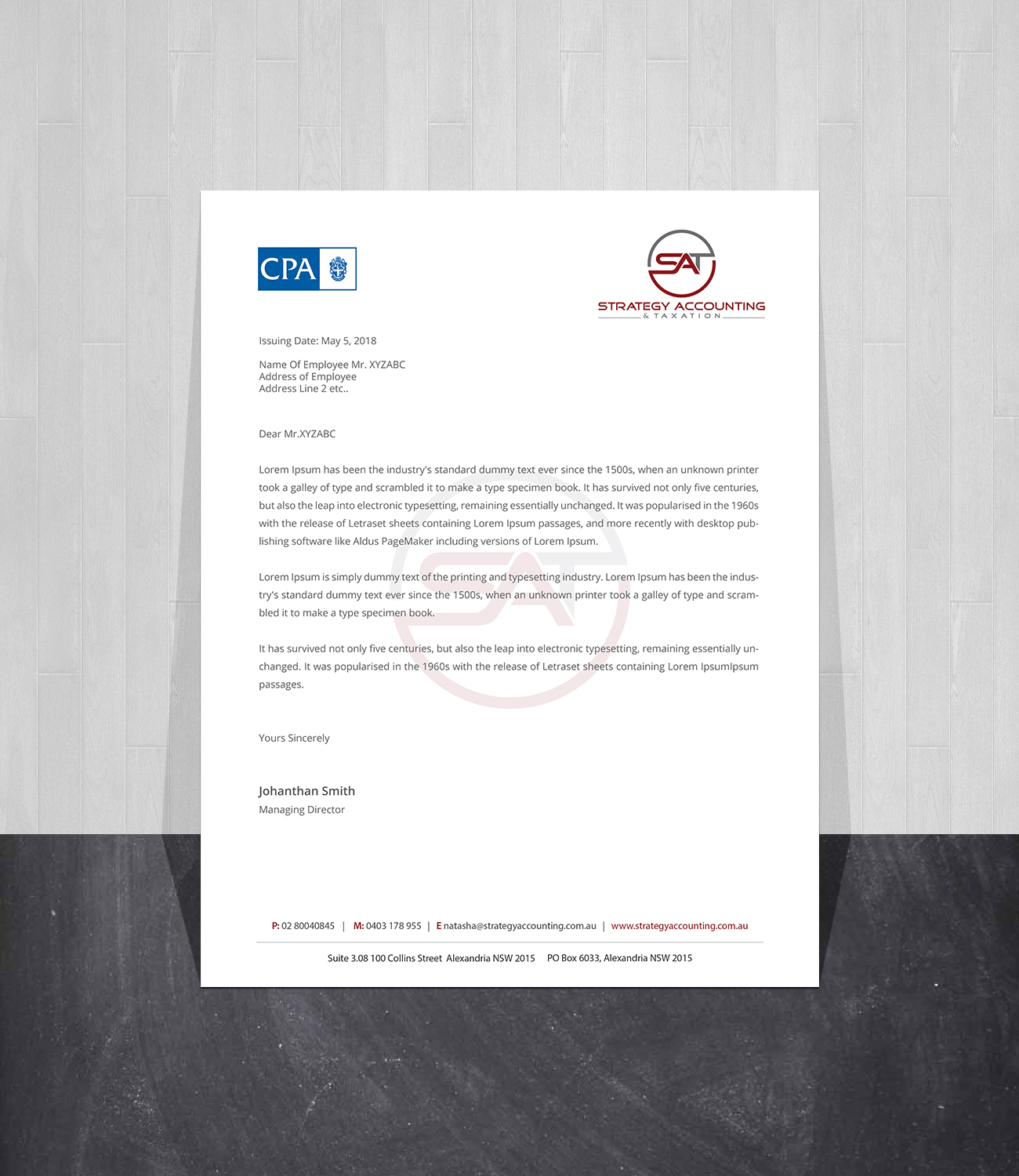 CPA

SAT
STRATEGY ACCOUNTING
& TAXATION

Issuing Date: May 5, 2018

Name Of Employee Mr. XYZABC
Address of Employee
Address Line 2 etc..

Dear Mr.XYZABC

Lorem Ipsum has been the industry's standard dummy text ever since the 1500s, when an unknown printer took a galley of type and scrambled it to make a type specimen book. It has survived not only five centuries, but also the leap into electronic typesetting, remaining essentially unchanged. It was popularised in the 1960s with the release of Letraset sheets containing Lorem Ipsum passages, and more recently with desktop publishing software like Aldus PageMaker including versions of Lorem Ipsum.

Lorem Ipsum is simply dummy text of the printing and typesetting industry. Lorem Ipsum has been the industry's standard dummy text ever since the 1500s, when an unknown printer took a galley of type and scrambled it to make a type specimen book.

It has survived not only five centuries, but also the leap into electronic typesetting, remaining essentially unchanged. It was popularised in the 1960s with the release of Letraset sheets containing Lorem IpsumIpsum passages.

Yours Sincerely

Johanthan Smith
Managing Director

P: 02 80040845 | M: 0403 178 955 | E natasha@strategyaccounting.com.au | www.strategyaccounting.com.au

Suite 3.08 100 Collins Street Alexandria NSW 2015 PO Box 6033, Alexandria NSW 2015